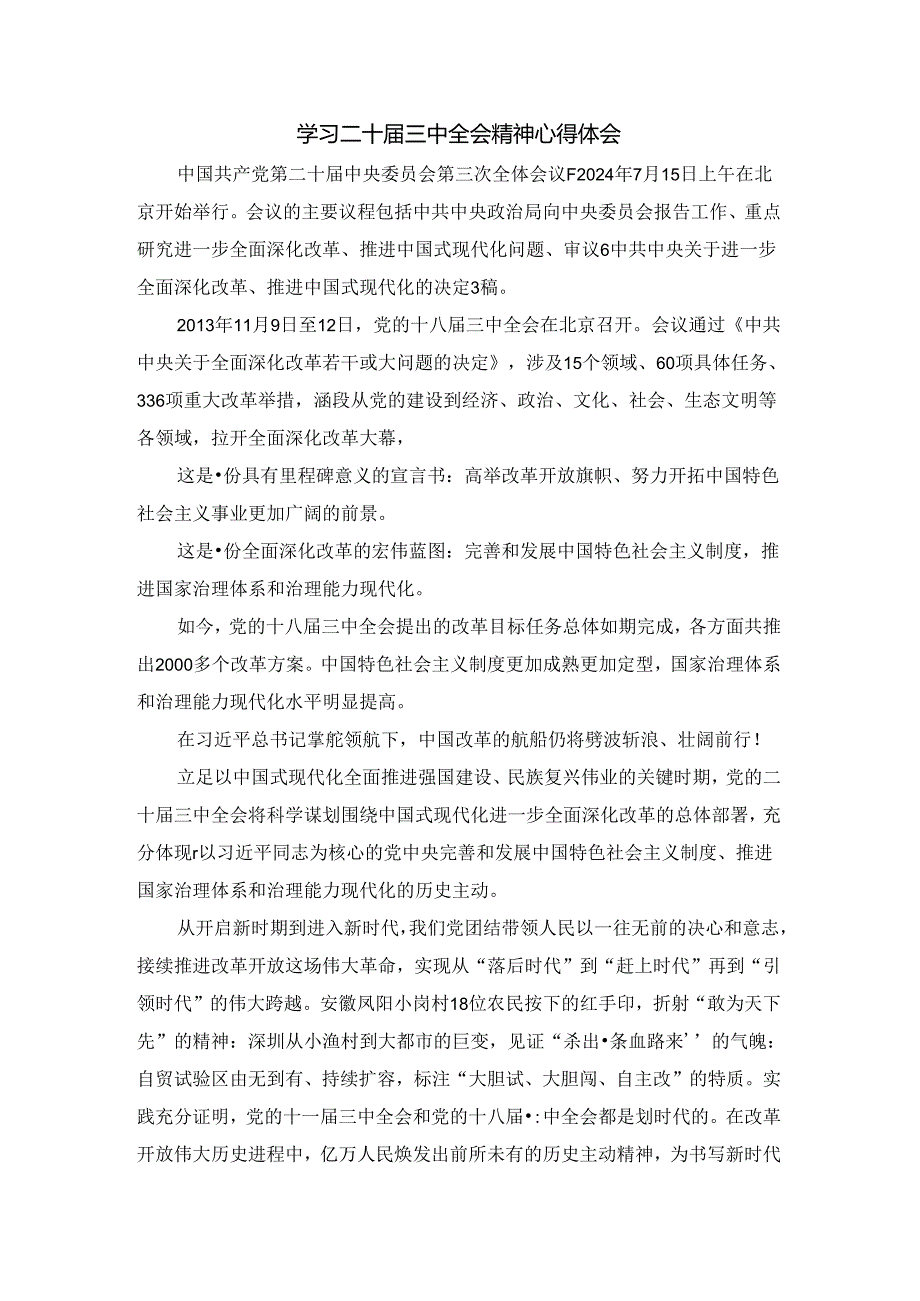 学习二十届三中全会精神心得体会

中国共产党第二十届中央委员会第三次全体会议F2024年7月15日上午在北京开始举行。会议的主要议程包括中共中央政治局向中央委员会报告工作、重点研究进一步全面深化改革、推进中国式现代化问题、审议6中共中央关于进一步全面深化改革、推进中国式现代化的决定3稿。

2013年11月9日至12日，党的十八届三中全会在北京召开。会议通过《中共中央关于全面深化改革若干或大问题的决定》，涉及15个领域、60项具体任务、336项重大改革举措，涵段从党的建设到经济、政治、文化、社会、生态文明等各领域，拉开全面深化改革大幕，

这是•份具有里程碑意义的宣言书：高举改革开放旗帜、努力开拓中国特色社会主义事业更加广阔的前景。

这是•份全面深化改革的宏伟蓝图：完善和发展中国特色社会主义制度，推进国家治理体系和治理能力现代化。

如今，党的十八届三中全会提出的改革目标任务总体如期完成，各方面共推出2000多个改革方案。中国特色社会主义制度更加成熟更加定型，国家治理体系和治理能力现代化水平明显提高。

在习近平总书记掌舵领航下，中国改革的航船仍将劈波斩浪、壮阔前行！

立足以中国式现代化全面推进强国建设、民族复兴伟业的关键时期，党的二十届三中全会将科学谋划围绕中国式现代化进一步全面深化改革的总体部署，充分体现r以习近平同志为核心的党中央完善和发展中国特色社会主义制度、推进国家治理体系和治理能力现代化的历史主动。

从开启新时期到进入新时代，我们党团结带领人民以一往无前的决心和意志，接续推进改革开放这场伟大革命，实现从“落后时代”到“赶上时代”再到“引领时代”的伟大跨越。安徽凤阳小岗村18位农民按下的红手印，折射“敢为天下先”的精神：深圳从小渔村到大都市的巨变，见证“杀出•条血路来’’的气魄：自贸试验区由无到有、持续扩容，标注“大胆试、大胆闯、自主改”的特质。实践充分证明，党的十一届三中全会和党的十八届•:中全会都是划时代的。在改革开放伟大历史进程中，亿万人民焕发出前所未有的历史主动精神，为书写新时代